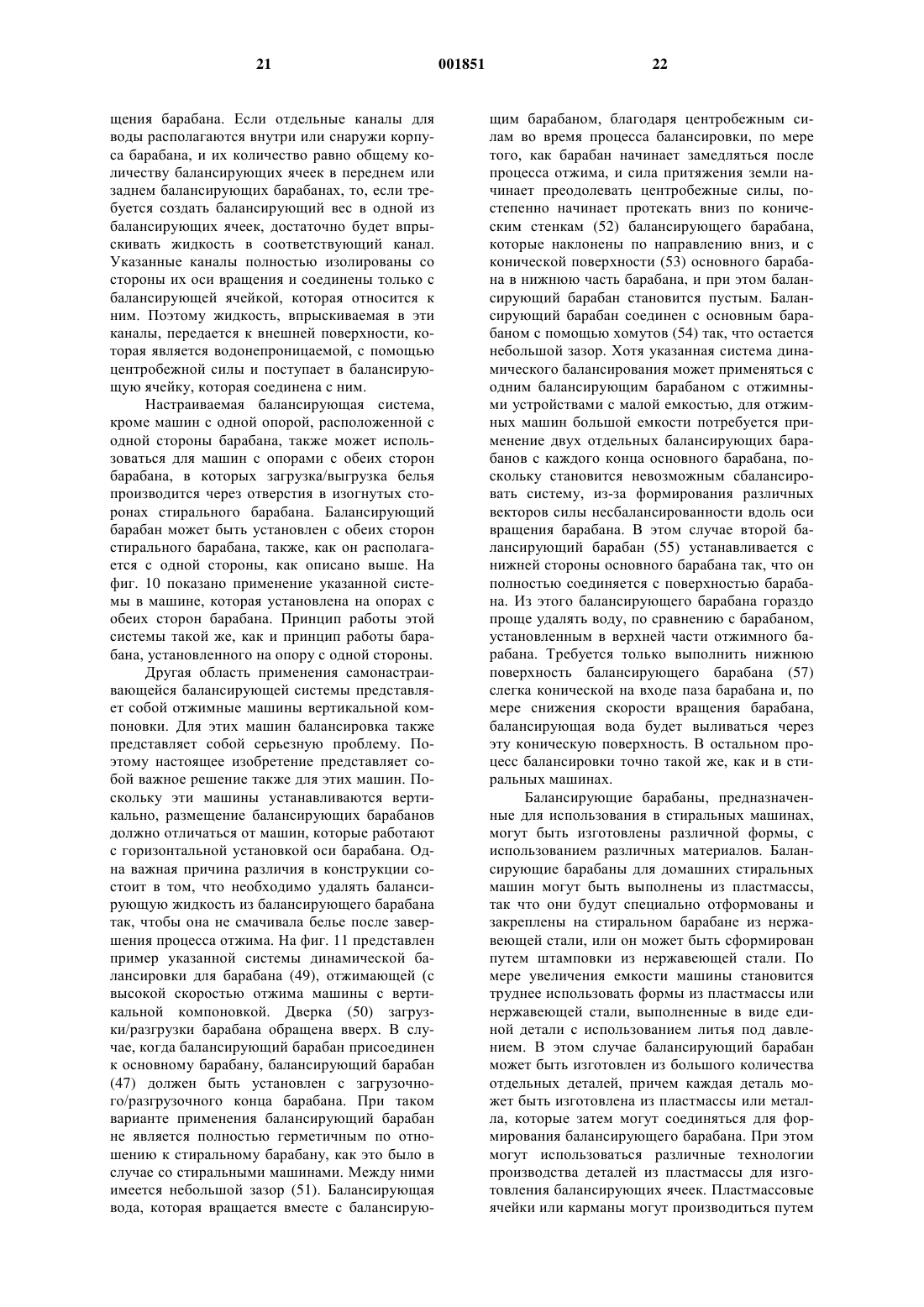 21 001851 22

щения барабана. Если отдельные каналы для воды располагаются внутри или снаружи корпуса барабана, и их количество равно общему количеству балансирующих ячеек в переднем или заднем балансирующих барабанах, то, если требуется создать балансирующий вес в одной из балансирующих ячеек, достаточно будет впрыскивать жидкость в соответствующий канал. Указанные каналы полностью изолированы со стороны их оси вращения и соединены только с балансирующей ячейкой, которая относится к ним. Поэтому жидкость, впрыскиваемая в эти каналы, передается к внешней поверхности, которая является водонепроницаемой, с помощью центробежной силы и поступает в балансирующую ячейку, которая соединена с ним.

Настраиваемая балансирующая система, кроме машин с одной опорой, расположенной с одной стороны барабана, также может использоваться для машин с опорами с обеих сторон барабана, в которых загрузка/выгрузка белья производится через отверстия в изогнутых сторонах стирального барабана. Балансирующий барабан может быть установлен с обеих сторон стирального барабана, также, как он располагается с одной стороны, как описано выше. На фиг. 10 показано применение указанной системы в машине, которая установлена на опорах с обеих сторон барабана. Принцип работы этой системы такой же, как и принцип работы барабана, установленного на опору с одной стороны.

Другая область применения самонастраивающейся балансирующей системы представляет собой отжимные машины вертикальной компоновки. Для этих машин балансировка также представляет собой серьезную проблему. Поэтому настоящее изобретение представляет собой важное решение также для этих машин. Поскольку эти машины устанавливаются вертикально, размещение балансирующих барабанов должно отличаться от машин, которые работают с горизонтальной установкой оси барабана. Одна важная причина различия в конструкции состоит в том, что необходимо удалять балансирующую жидкость из балансирующего барабана так, чтобы она не смачивала белье после завершения процесса отжима. На фиг. 11 представлен пример указанной системы динамической балансировки для барабана (49), отжимающей (с высокой скоростью отжима машины с вертикальной компоновкой. Дверка (50) загрузки/разгрузки барабана обращена вверх. В случае, когда балансирующий барабан присоединен к основному барабану, балансирующий барабан (47) должен быть установлен с загрузочного/разгрузочного конца барабана. При таком варианте применения балансирующий барабан не является полностью герметичным по отношению к стиральному барабану, как это было в случае со стиральными машинами. Между ними имеется небольшой зазор (51). Балансирующая вода, которая вращается вместе с балансирующим барабаном, благодаря центробежным силам во время процесса балансировки, по мере того, как барабан начинает замедляться после процесса отжима, и сила притяжения земли начинает преодолевать центробежные силы, постепенно начинает протекать вниз по коническим стенкам (52) балансирующего барабана, которые наклонены по направлению вниз, и с конической поверхности (53) основного барабана в нижнюю часть барабана, и при этом балансирующий барабан становится пустым. Балансирующий барабан соединен с основным барабаном с помощью хомутов (54) так, что остается небольшой зазор. Хотя указанная система динамического балансирования может применяться с одним балансирующим барабаном с отжимными устройствами с малой емкостью, для отжимных машин большой емкости потребуется применение двух отдельных балансирующих барабанов с каждого конца основного барабана, поскольку становится невозможным сбалансировать систему, из-за формирования различных векторов силы несбалансированности вдоль оси вращения барабана. В этом случае второй балансирующий барабан (55) устанавливается с нижней стороны основного барабана так, что он полностью соединяется с поверхностью барабана. Из этого балансирующего барабана гораздо проще удалять воду, по сравнению с барабаном, установленным в верхней части отжимного барабана. Требуется только выполнить нижнюю поверхность балансирующего барабана (57) слегка конической на входе паза барабана и, по мере снижения скорости вращения барабана, балансирующая вода будет выливаться через эту коническую поверхность. В остальном процесс балансировки точно такой же, как и в стиральных машинах.

Балансирующие барабаны, предназначенные для использования в стиральных машинах, могут быть изготовлены различной формы, с использованием различных материалов. Балансирующие барабаны для домашних стиральных машин могут быть выполнены из пластмассы, так что они будут специально отформованы и закреплены на стиральном барабане из нержавеющей стали, или он может быть сформирован путем штамповки из нержавеющей стали. По мере увеличения емкости машины становится труднее использовать формы из пластмассы или нержавеющей стали, выполненные в виде единой детали с использованием литья под давлением. В этом случае балансирующий барабан может быть изготовлен из большого количества отдельных деталей, причем каждая деталь может быть изготовлена из пластмассы или металла, которые затем могут соединяться для формирования балансирующего барабана. При этом могут использоваться различные технологии производства деталей из пластмассы для изготовления балансирующих ячеек. Пластмассовые ячейки или карманы могут производиться путем